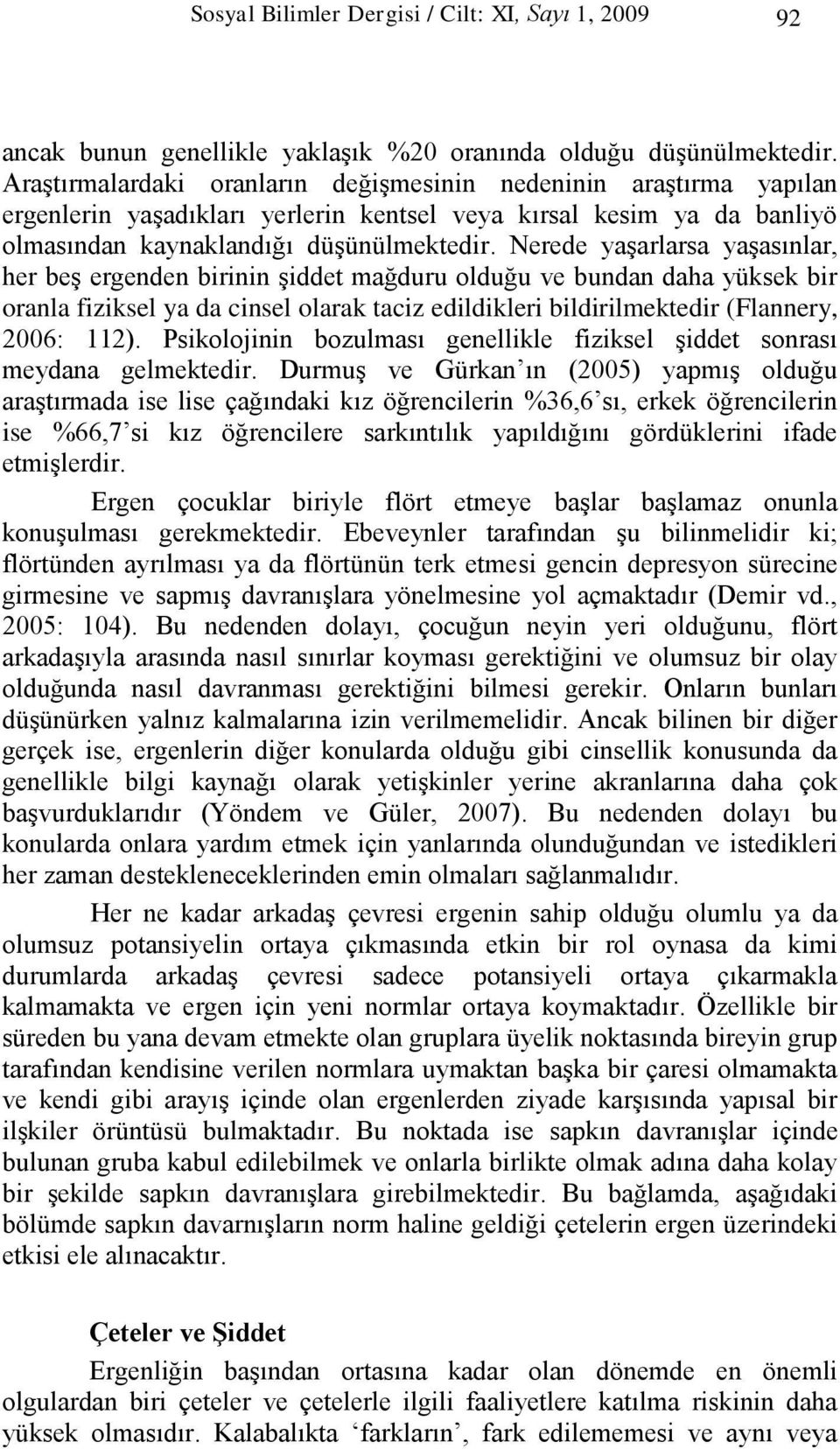 Sosyal Bilimler Dergisi / Cilt: XI, Sayı 1, 2009 92

ancak bunun genellikle yaklaşık %20 oranında olduğu düşünülmektedir. Araştırmalardaki oranların değişmesinin nedeninin araştırma yapılan ergenlerin yaşadıkları yerlerin kentsel veya kırsal kesim ya da banliyö olmasından kaynaklandığı düşünülmektedir. Nerede yaşarlarsa yaşasınlar, her beş ergenden birinin şiddet mağduru olduğu ve bundan daha yüksek bir oranla fiziksel ya da cinsel olarak taciz edildikleri bildirilmektedir (Flannery, 2006: 112). Psikolojinin bozulması genellikle fiziksel şiddet sonrası meydana gelmektedir. Durmuş ve Gürkan'ın (2005) yapmış olduğu araştırmada ise lise çağındaki kız öğrencilerin %36,6'sı, erkek öğrencilerin ise %66,7'si kız öğrencilere sarkıntılık yapıldığını gördüklerini ifade etmişlerdir.

Ergen çocuklar biriyle flört etmeye başlar başlamaz onunla konuşulması gerekmektedir. Ebeveynler tarafından şu bilinmelidir ki; flörtünden ayrılması ya da flörtünün terk etmesi gencin depresyon sürecine girmesine ve sapmış davranışlara yönelmesine yol açmaktadır (Demir vd., 2005: 104). Bu nedenden dolayı, çocuğun neyin yeri olduğunu, flört arkadaşıyla arasında nasıl sınırlar koyması gerektiğini ve olumsuz bir olay olduğunda nasıl davranması gerektiğini bilmesi gerekir. Onların bunları düşünürken yalnız kalmalarına izin verilmemelidir. Ancak bilinen bir diğer gerçek ise, ergenlerin diğer konularda olduğu gibi cinsellik konusunda da genellikle bilgi kaynağı olarak yetişkinler yerine akranlarına daha çok başvurduklarıdır (Yöndem ve Güler, 2007). Bu nedenden dolayı bu konularda onlara yardım etmek için yanlarında olunduğundan ve istedikleri her zaman destekleneceklerinden emin olmaları sağlanmalıdır.

Her ne kadar arkadaş çevresi ergenin sahip olduğu olumlu ya da olumsuz potansiyelin ortaya çıkmasında etkin bir rol oynasa da kimi durumlarda arkadaş çevresi sadece potansiyeli ortaya çıkarmakla kalmamakta ve ergen için yeni normlar ortaya koymaktadır. Özellikle bir süreden bu yana devam etmekte olan gruplara üyelik noktasında bireyin grup tarafından kendisine verilen normlara uymaktan başka bir çaresi olmamakta ve kendi gibi arayış içinde olan ergenlerden ziyade karşısında yapısal bir ilşkiler örüntüsü bulmaktadır. Bu noktada ise sapkın davranışlar içinde bulunan gruba kabul edilebilmek ve onlarla birlikte olmak adına daha kolay bir şekilde sapkın davranışlara girebilmektedir. Bu bağlamda, aşağıdaki bölümde sapkın davarnışların norm haline geldiği çetelerin ergen üzerindeki etkisi ele alınacaktır.

Çeteler ve Şiddet

Ergenliğin başından ortasına kadar olan dönemde en önemli olgulardan biri çeteler ve çetelerle ilgili faaliyetlere katılma riskinin daha yüksek olmasıdır. Kalabalıkta 'farkların', fark edilememesi ve aynı veya